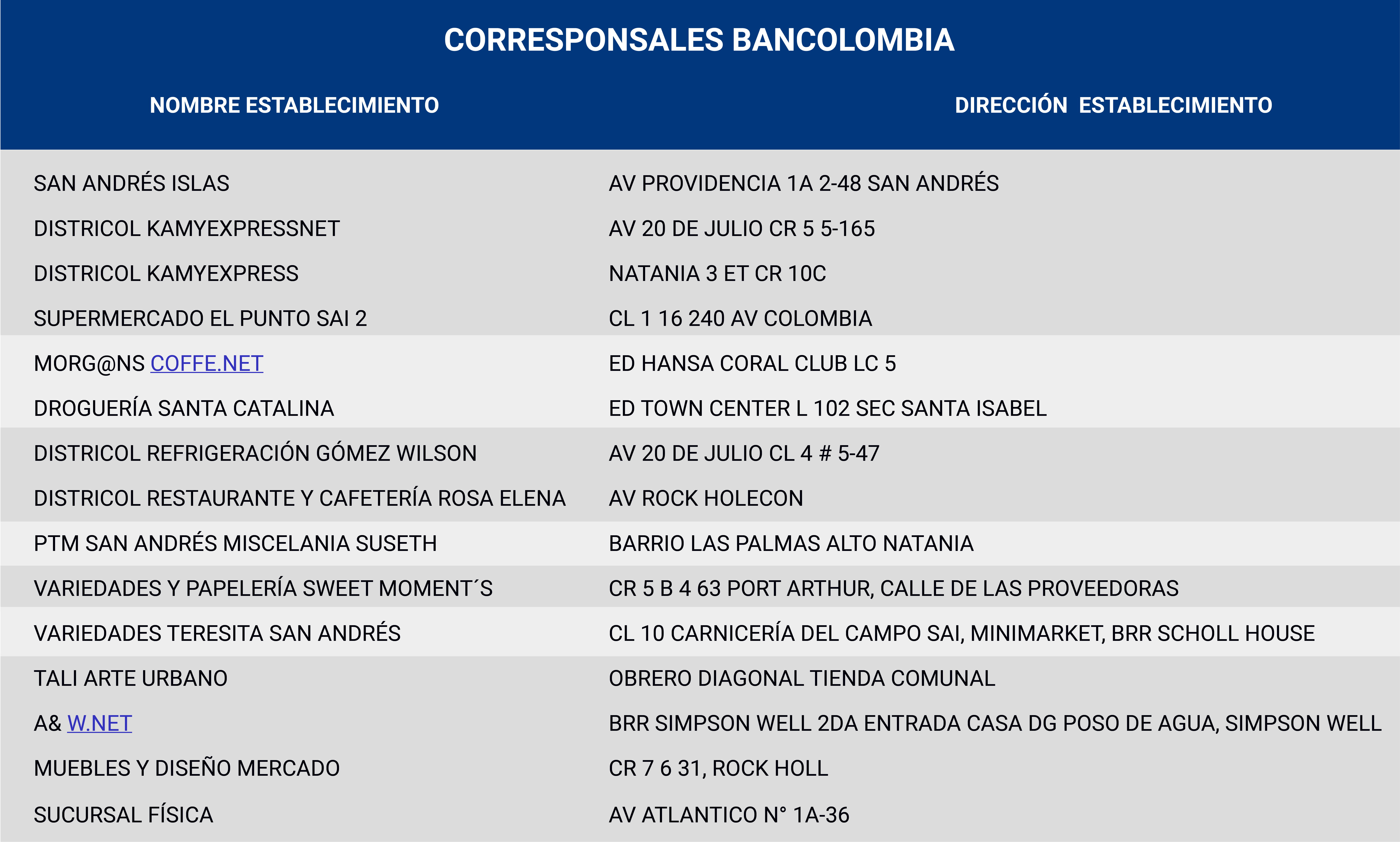 CORRESPONSALES BANCOLOMBIA

| NOMBRE ESTABLECIMIENTO | DIRECCIÓN ESTABLECIMIENTO |
|---|---|
| SAN ANDRÉS ISLAS | AV PROVIDENCIA 1A 2-48 SAN ANDRÉS |
| DISTRICOL KAMYEXPRESSNET | AV 20 DE JULIO CR 5 5-165 |
| DISTRICOL KAMYEXPRESS | NATANIA 3 ET CR 10C |
| SUPERMERCADO EL PUNTO SAI 2 | CL 1 16 240 AV COLOMBIA |
| MORG@NS COFFE.NET | ED HANSA CORAL CLUB LC 5 |
| DROGUERÍA SANTA CATALINA | ED TOWN CENTER L 102 SEC SANTA ISABEL |
| DISTRICOL REFRIGERACIÓN GÓMEZ WILSON | AV 20 DE JULIO CL 4 # 5-47 |
| DISTRICOL RESTAURANTE Y CAFETERÍA ROSA ELENA | AV ROCK HOLECON |
| PTM SAN ANDRÉS MISCELANIA SUSETH | BARRIO LAS PALMAS ALTO NATANIA |
| VARIEDADES Y PAPELERÍA SWEET MOMENT´S | CR 5 B 4 63 PORT ARTHUR, CALLE DE LAS PROVEEDORAS |
| VARIEDADES TERESITA SAN ANDRÉS | CL 10 CARNICERÍA DEL CAMPO SAI, MINIMARKET, BRR SCHOLL HOUSE |
| TALI ARTE URBANO | OBRERO DIAGONAL TIENDA COMUNAL |
| A& W.NET | BRR SIMPSON WELL 2DA ENTRADA CASA DG POSO DE AGUA, SIMPSON WELL |
| MUEBLES Y DISEÑO MERCADO | CR 7 6 31, ROCK HOLL |
| SUCURSAL FÍSICA | AV ATLANTICO N° 1A-36 |